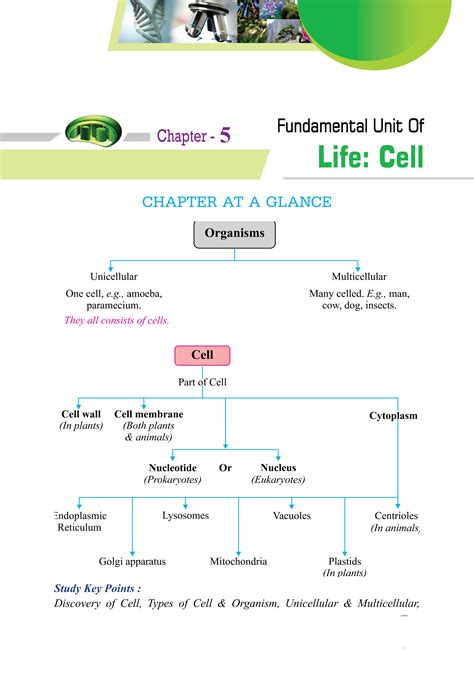 Chapter - 5

Fundamental Unit Of
Life: Cell

CHAPTER AT A GLANCE

Organisms

Unicellular
One cell, e.g., amoeba, paramecium.
They all consists of cells.

Multicellular
Many celled. E.g., man, cow, dog, insects.

Cell
Part of Cell

Cell wall
(In plants)

Cell membrane
(Both plants & animals)

Cytoplasm

Nucleotide
(Prokaryotes)

Or

Nucleus
(Eukaryotes)

Endoplasmic Reticulum

Lysosomes

Vacuoles

Centrioles
(In animals)

Golgi apparatus

Mitochondria

Plastids
(In plants)

Study Key Points :
Discovery of Cell, Types of Cell & Organism, Unicellular & Multicellular,